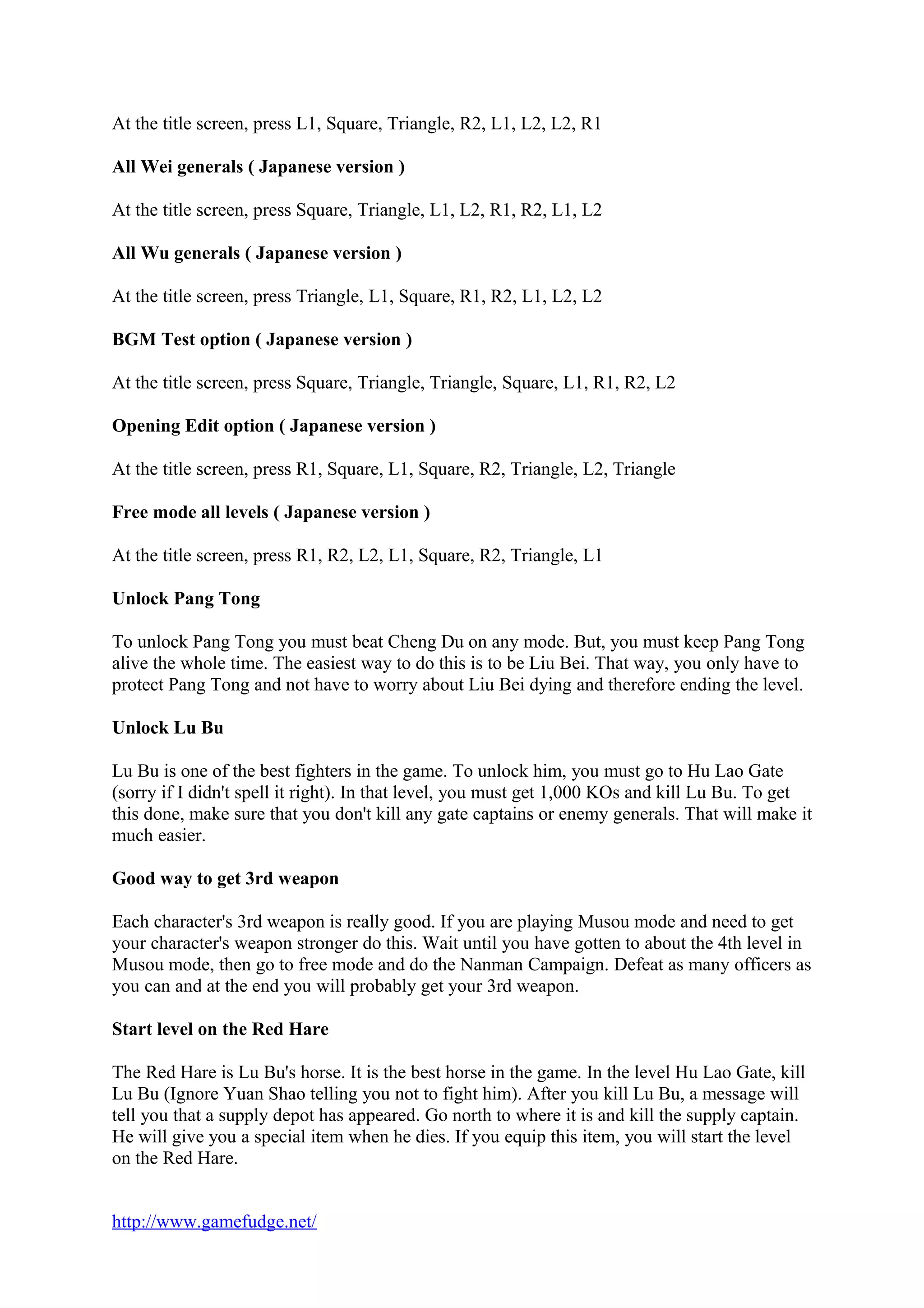 At the title screen, press L1, Square, Triangle, R2, L1, L2, L2, R1

All Wei generals ( Japanese version )

At the title screen, press Square, Triangle, L1, L2, R1, R2, L1, L2

All Wu generals ( Japanese version )

At the title screen, press Triangle, L1, Square, R1, R2, L1, L2, L2

BGM Test option ( Japanese version )

At the title screen, press Square, Triangle, Triangle, Square, L1, R1, R2, L2

Opening Edit option ( Japanese version )

At the title screen, press R1, Square, L1, Square, R2, Triangle, L2, Triangle

Free mode all levels ( Japanese version )

At the title screen, press R1, R2, L2, L1, Square, R2, Triangle, L1

Unlock Pang Tong

To unlock Pang Tong you must beat Cheng Du on any mode. But, you must keep Pang Tong alive the whole time. The easiest way to do this is to be Liu Bei. That way, you only have to protect Pang Tong and not have to worry about Liu Bei dying and therefore ending the level.

Unlock Lu Bu

Lu Bu is one of the best fighters in the game. To unlock him, you must go to Hu Lao Gate (sorry if I didn't spell it right). In that level, you must get 1,000 KOs and kill Lu Bu. To get this done, make sure that you don't kill any gate captains or enemy generals. That will make it much easier.

Good way to get 3rd weapon

Each character's 3rd weapon is really good. If you are playing Musou mode and need to get your character's weapon stronger do this. Wait until you have gotten to about the 4th level in Musou mode, then go to free mode and do the Nanman Campaign. Defeat as many officers as you can and at the end you will probably get your 3rd weapon.

Start level on the Red Hare

The Red Hare is Lu Bu's horse. It is the best horse in the game. In the level Hu Lao Gate, kill Lu Bu (Ignore Yuan Shao telling you not to fight him). After you kill Lu Bu, a message will tell you that a supply depot has appeared. Go north to where it is and kill the supply captain. He will give you a special item when he dies. If you equip this item, you will start the level on the Red Hare.

http://www.gamefudge.net/